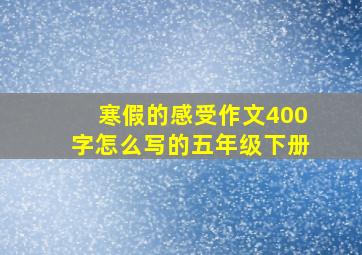 寒假的感受作文400字怎么写的五年级下册